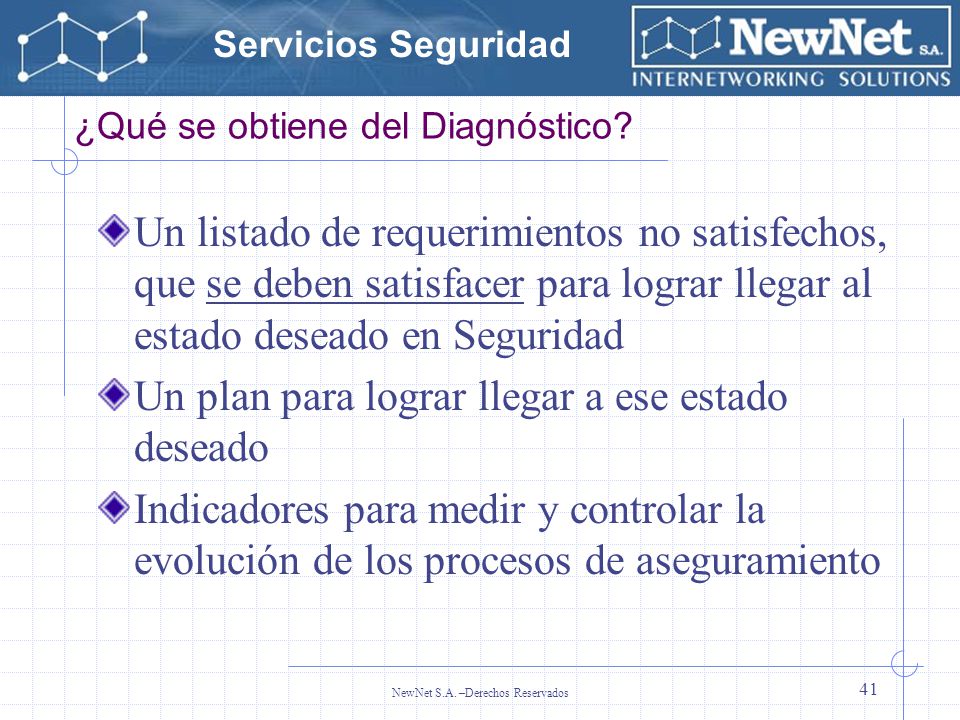 Servicios Seguridad

NewNet S.A.
INTERNETWORKING SOLUTIONS

¿Qué se obtiene del Diagnóstico?

Un listado de requerimientos no satisfechos, que se deben satisfacer para lograr llegar al estado deseado en Seguridad

Un plan para lograr llegar a ese estado deseado

Indicadores para medir y controlar la evolución de los procesos de aseguramiento

NewNet S.A. –Derechos Reservados

41